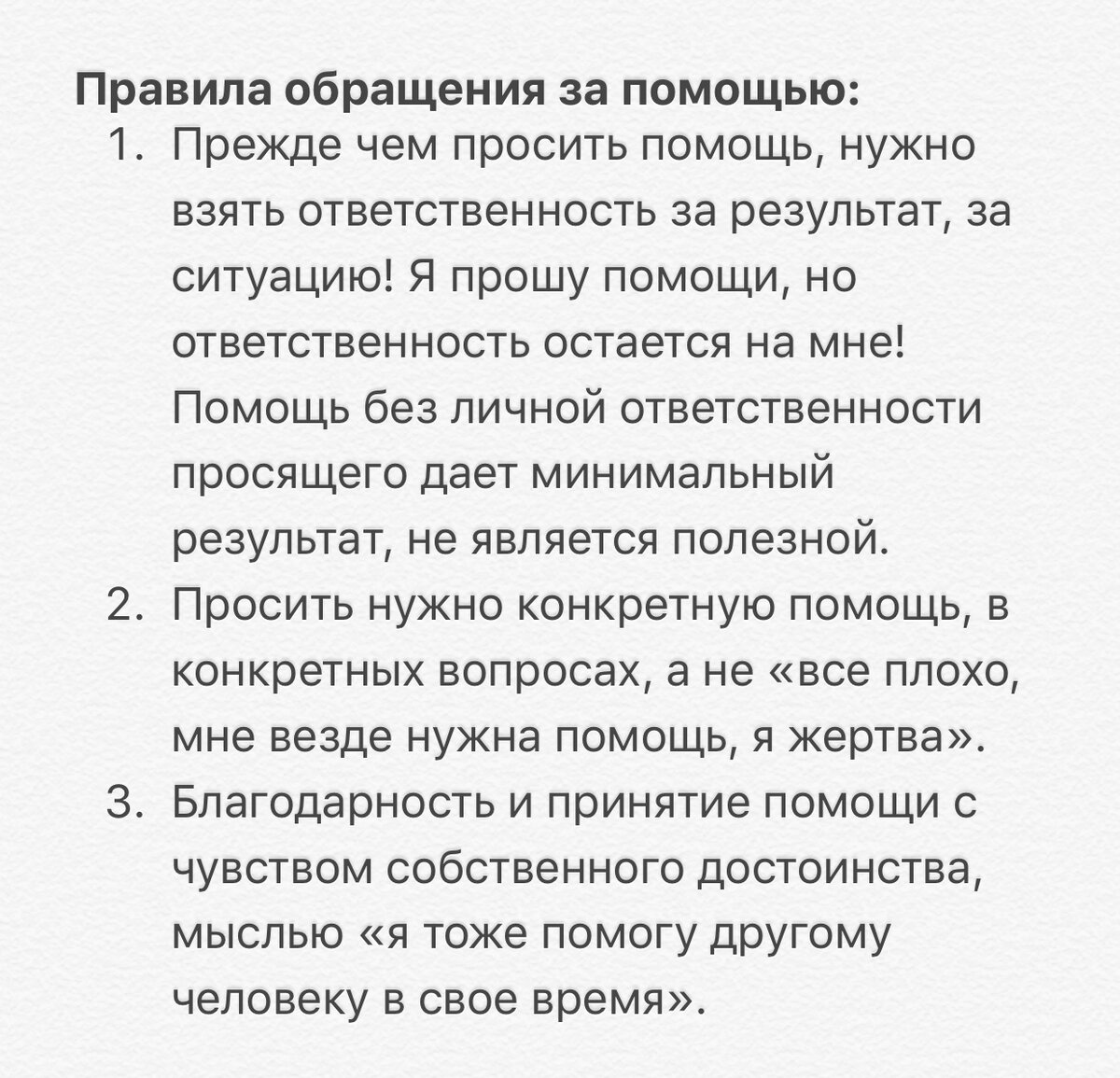 **Правила обращения за помощью:**

1. Прежде чем просить помощь, нужно взять ответственность за результат, за ситуацию! Я прошу помощи, но ответственность остается на мне! Помощь без личной ответственности просящего дает минимальный результат, не является полезной.
2. Просить нужно конкретную помощь, в конкретных вопросах, а не «все плохо, мне везде нужна помощь, я жертва».
3. Благодарность и принятие помощи с чувством собственного достоинства, мыслью «я тоже помогу другому человеку в свое время».